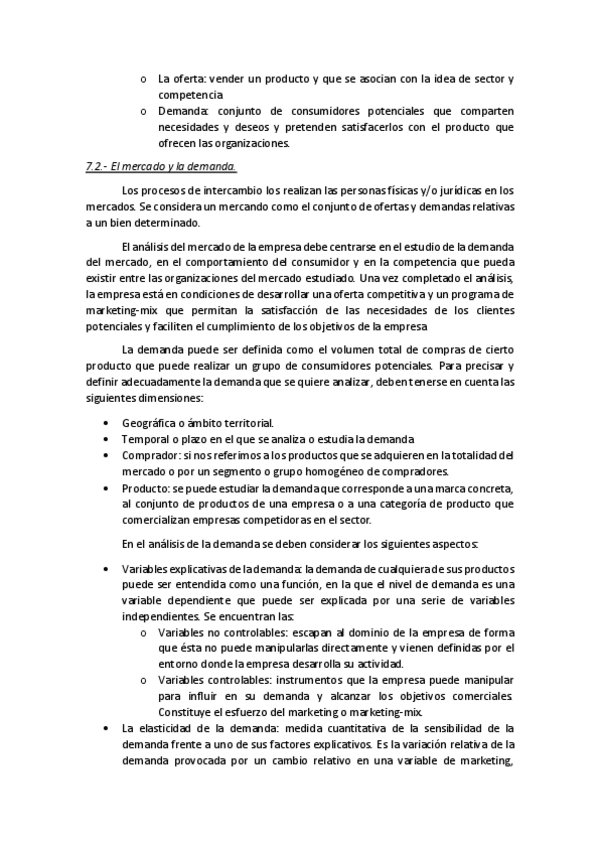 o La oferta: vender un producto y que se asocian con la idea de sector y competencia
o Demanda: conjunto de consumidores potenciales que comparten necesidades y deseos y pretenden satisfacerlos con el producto que ofrecen las organizaciones.

7.2.- El mercado y la demanda.

Los procesos de intercambio los realizan las personas físicas y/o jurídicas en los mercados. Se considera un mercando como el conjunto de ofertas y demandas relativas a un bien determinado.

El análisis del mercado de la empresa debe centrarse en el estudio de la demanda del mercado, en el comportamiento del consumidor y en la competencia que pueda existir entre las organizaciones del mercado estudiado. Una vez completado el análisis, la empresa está en condiciones de desarrollar una oferta competitiva y un programa de marketing-mix que permitan la satisfacción de las necesidades de los clientes potenciales y faciliten el cumplimiento de los objetivos de la empresa

La demanda puede ser definida como el volumen total de compras de cierto producto que puede realizar un grupo de consumidores potenciales. Para precisar y definir adecuadamente la demanda que se quiere analizar, deben tenerse en cuenta las siguientes dimensiones:

• Geográfica o ámbito territorial.
• Temporal o plazo en el que se analiza o estudia la demanda
• Comprador: si nos referimos a los productos que se adquieren en la totalidad del mercado o por un segmento o grupo homogéneo de compradores.
• Producto: se puede estudiar la demanda que corresponde a una marca concreta, al conjunto de productos de una empresa o a una categoría de producto que comercializan empresas competidoras en el sector.

En el análisis de la demanda se deben considerar los siguientes aspectos:

• Variables explicativas de la demanda: la demanda de cualquiera de sus productos puede ser entendida como una función, en la que el nivel de demanda es una variable dependiente que puede ser explicada por una serie de variables independientes. Se encuentran las:
o Variables no controlables: escapan al dominio de la empresa de forma que ésta no puede manipularlas directamente y vienen definidas por el entorno donde la empresa desarrolla su actividad.
o Variables controlables: instrumentos que la empresa puede manipular para influir en su demanda y alcanzar los objetivos comerciales. Constituye el esfuerzo del marketing o marketing-mix.
• La elasticidad de la demanda: medida cuantitativa de la sensibilidad de la demanda frente a uno de sus factores explicativos. Es la variación relativa de la demanda provocada por un cambio relativo en una variable de marketing,